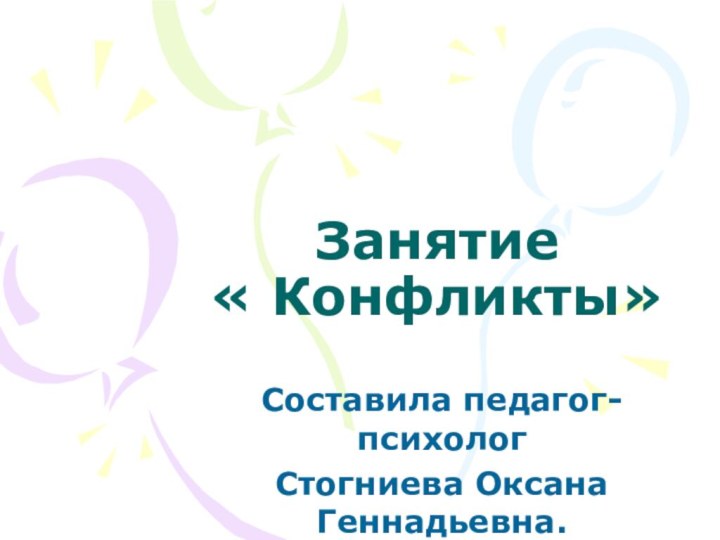 Занятие
« Конфликты»

Составила педагог-психолог
Стогниева Оксана Геннадьевна.